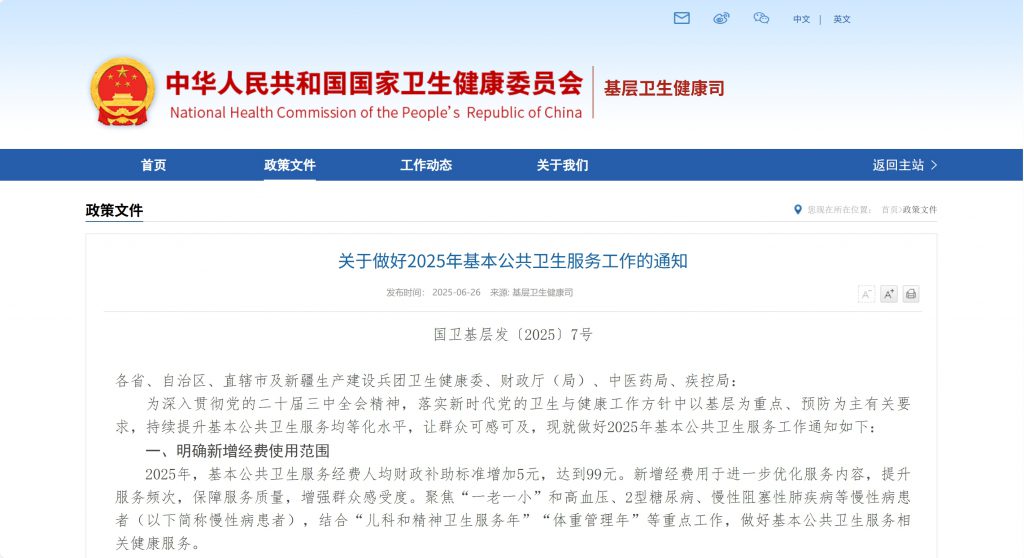 中文 | 英文

中华人民共和国国家卫生健康委员会
National Health Commission of the People's Republic of China
基层卫生健康司

首页 政策文件 工作动态 关于我们 返回主站 >

政策文件

您现在所在位置： 首页>政策文件

关于做好2025年基本公共卫生服务工作的通知

发布时间： 2025-06-26 来源: 基层卫生健康司

A⁻ A⁺

国卫基层发〔2025〕7号

各省、自治区、直辖市及新疆生产建设兵团卫生健康委、财政厅（局）、中医药局、疾控局：

为深入贯彻党的二十届三中全会精神，落实新时代党的卫生与健康工作方针中以基层为重点、预防为主有关要求，持续提升基本公共卫生服务均等化水平，让群众可感可及，现就做好2025年基本公共卫生服务工作通知如下：

一、明确新增经费使用范围

2025年，基本公共卫生服务经费人均财政补助标准增加5元，达到99元。新增经费用于进一步优化服务内容，提升服务频次，保障服务质量，增强群众感受度。聚焦“一老一小”和高血压、2型糖尿病、慢性阻塞性肺疾病等慢性病患者（以下简称慢性病患者），结合“儿科和精神卫生服务年”“体重管理年”等重点工作，做好基本公共卫生服务相关健康服务。